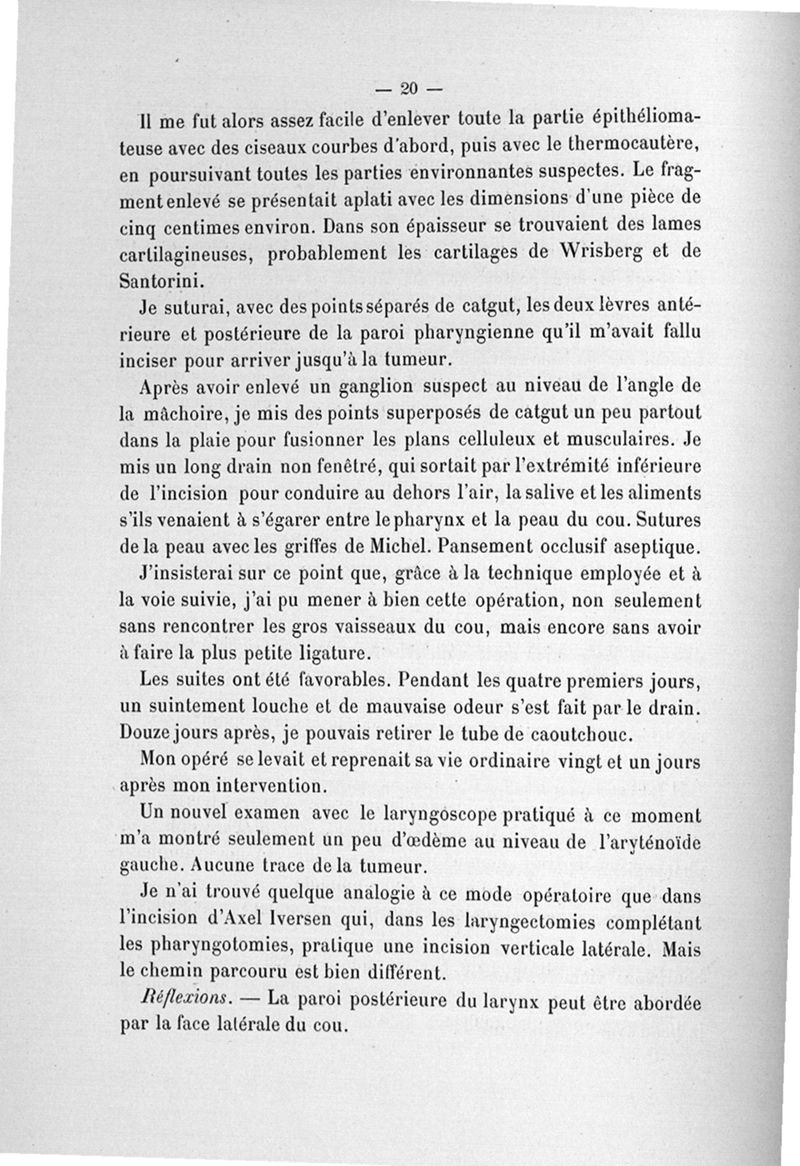 — 20 —

Il me fut alors assez facile d'enlever toute la partie épithéliomateuse avec des ciseaux courbes d'abord, puis avec le thermocautère, en poursuivant toutes les parties environnantes suspectes. Le fragment enlevé se présentait aplati avec les dimensions d'une pièce de cinq centimes environ. Dans son épaisseur se trouvaient des lames cartilagineuses, probablement les cartilages de Wrisberg et de Santorini.

Je suturai, avec des points séparés de catgut, les deux lèvres antérieure et postérieure de la paroi pharyngienne qu'il m'avait fallu inciser pour arriver jusqu'à la tumeur.

Après avoir enlevé un ganglion suspect au niveau de l'angle de la mâchoire, je mis des points superposés de catgut un peu partout dans la plaie pour fusionner les plans celluleux et musculaires. Je mis un long drain non fenêtré, qui sortait par l'extrémité inférieure de l'incision pour conduire au dehors l'air, la salive et les aliments s'ils venaient à s'égarer entre le pharynx et la peau du cou. Sutures de la peau avec les griffes de Michel. Pansement occlusif aseptique.

J'insisterai sur ce point que, grâce à la technique employée et à la voie suivie, j'ai pu mener à bien cette opération, non seulement sans rencontrer les gros vaisseaux du cou, mais encore sans avoir à faire la plus petite ligature.

Les suites ont été favorables. Pendant les quatre premiers jours, un suintement louche et de mauvaise odeur s'est fait par le drain. Douze jours après, je pouvais retirer le tube de caoutchouc.

Mon opéré se levait et reprenait sa vie ordinaire vingt et un jours après mon intervention.

Un nouvel examen avec le laryngoscope pratiqué à ce moment m'a montré seulement un peu d'œdème au niveau de l'aryténoïde gauche. Aucune trace de la tumeur.

Je n'ai trouvé quelque analogie à ce mode opératoire que dans l'incision d'Axel Iversen qui, dans les laryngectomies complétant les pharyngotomies, pratique une incision verticale latérale. Mais le chemin parcouru est bien différent.

Réflexions. — La paroi postérieure du larynx peut être abordée par la face latérale du cou.